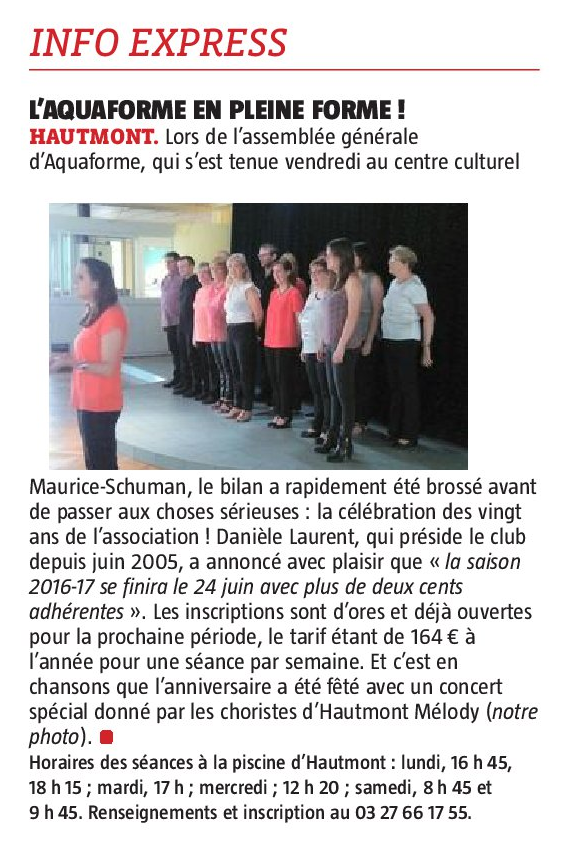 INFO EXPRESS

L'AQUAFORME EN PLEINE FORME !

HAUTMONT. Lors de l'assemblée générale d'Aquaforme, qui s'est tenue vendredi au centre culturel Maurice-Schuman, le bilan a rapidement été brossé avant de passer aux choses sérieuses : la célébration des vingt ans de l'association ! Danièle Laurent, qui préside le club depuis juin 2005, a annoncé avec plaisir que « la saison 2016-17 se finira le 24 juin avec plus de deux cents adhérentes ». Les inscriptions sont d'ores et déjà ouvertes pour la prochaine période, le tarif étant de 164 € à l'année pour une séance par semaine. Et c'est en chansons que l'anniversaire a été fêté avec un concert spécial donné par les choristes d'Hautmont Mélody (notre photo).

Horaires des séances à la piscine d'Hautmont : lundi, 16 h 45, 18 h 15 ; mardi, 17 h ; mercredi ; 12 h 20 ; samedi, 8 h 45 et 9 h 45. Renseignements et inscription au 03 27 66 17 55.